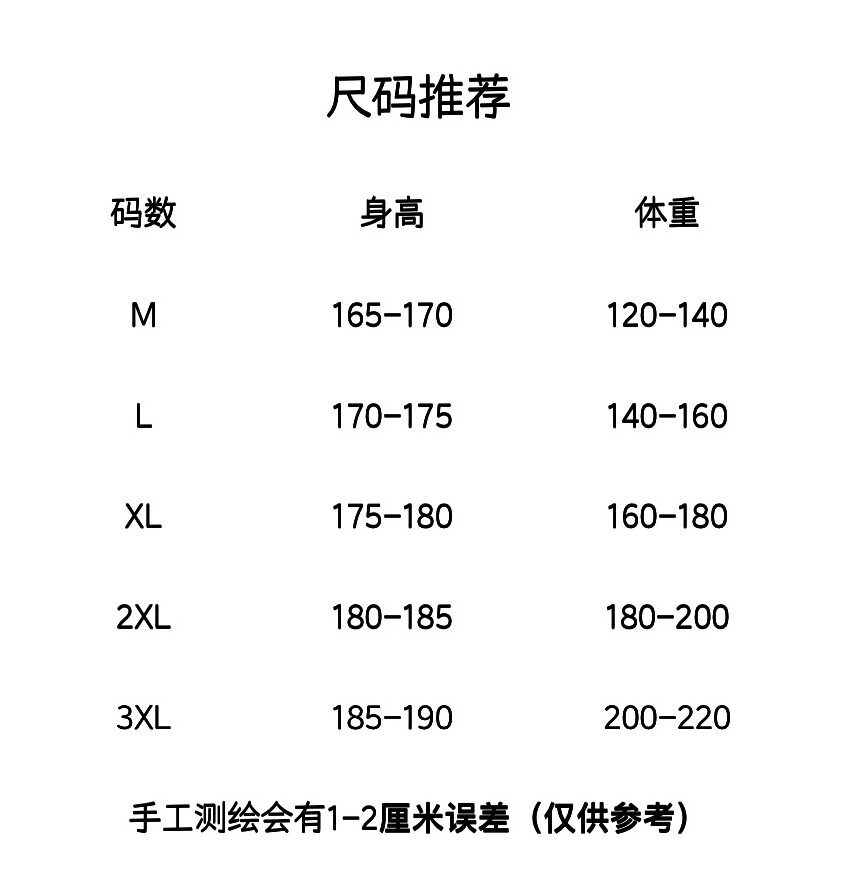 尺码推荐

| 码数 | 身高 | 体重 |
|---|---|---|
| M | 165-170 | 120-140 |
| L | 170-175 | 140-160 |
| XL | 175-180 | 160-180 |
| 2XL | 180-185 | 180-200 |
| 3XL | 185-190 | 200-220 |

手工测绘会有1-2厘米误差（仅供参考）